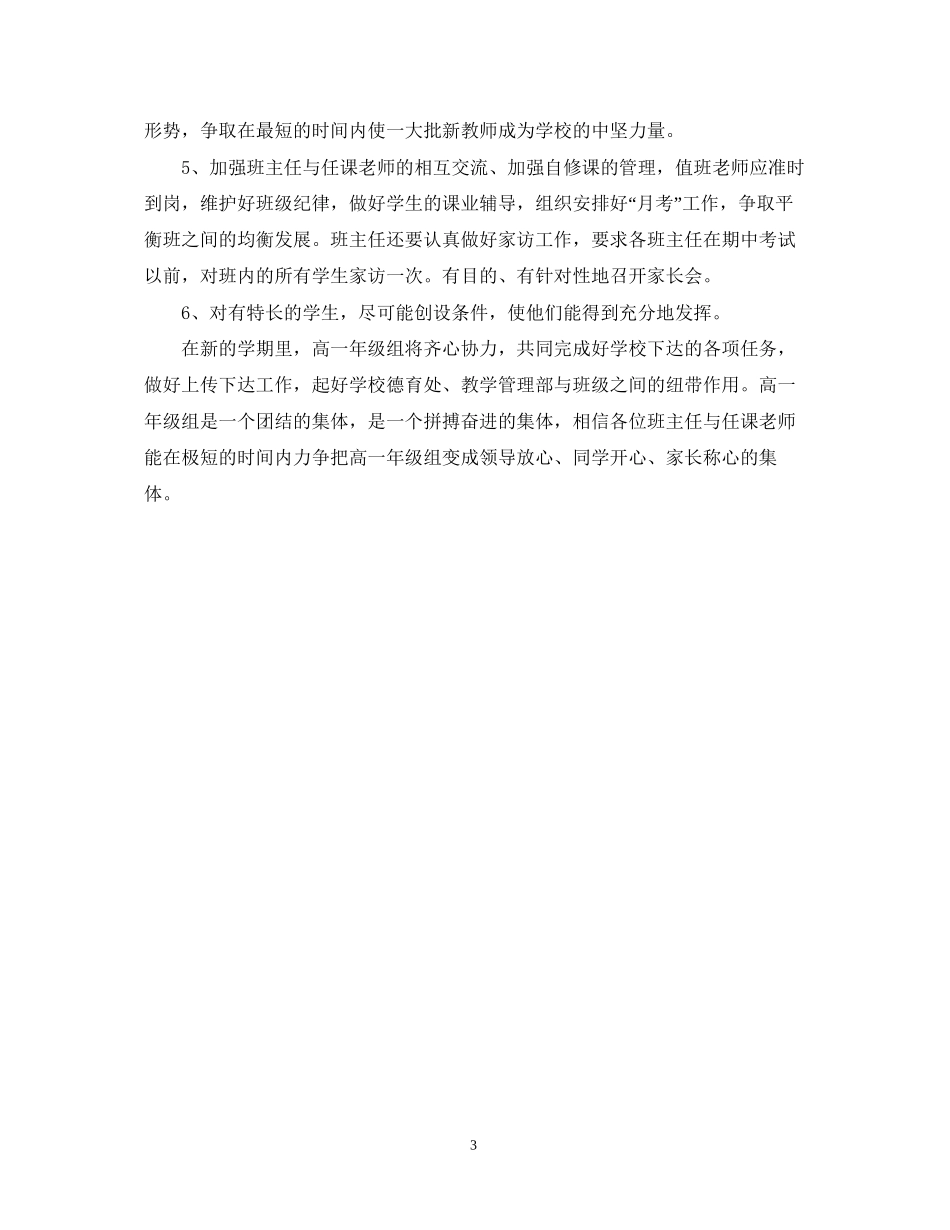 形势，争取在最短的时间内使一大批新教师成为学校的中坚力量。

5、加强班主任与任课老师的相互交流、加强自修课的管理，值班老师应准时到岗，维护好班级纪律，做好学生的课业辅导，组织安排好“月考”工作，争取平衡班之间的均衡发展。班主任还要认真做好家访工作，要求各班主任在期中考试以前，对班内的所有学生家访一次。有目的、有针对性地召开家长会。

6、对有特长的学生，尽可能创设条件，使他们能得到充分地发挥。

在新的学期里，高一年级组将齐心协力，共同完成好学校下达的各项任务，做好上传下达工作，起好学校德育处、教学管理部与班级之间的纽带作用。高一年级组是一个团结的集体，是一个拼搏奋进的集体，相信各位班主任与任课老师能在极短的时间内力争把高一年级组变成领导放心、同学开心、家长称心的集体。

3